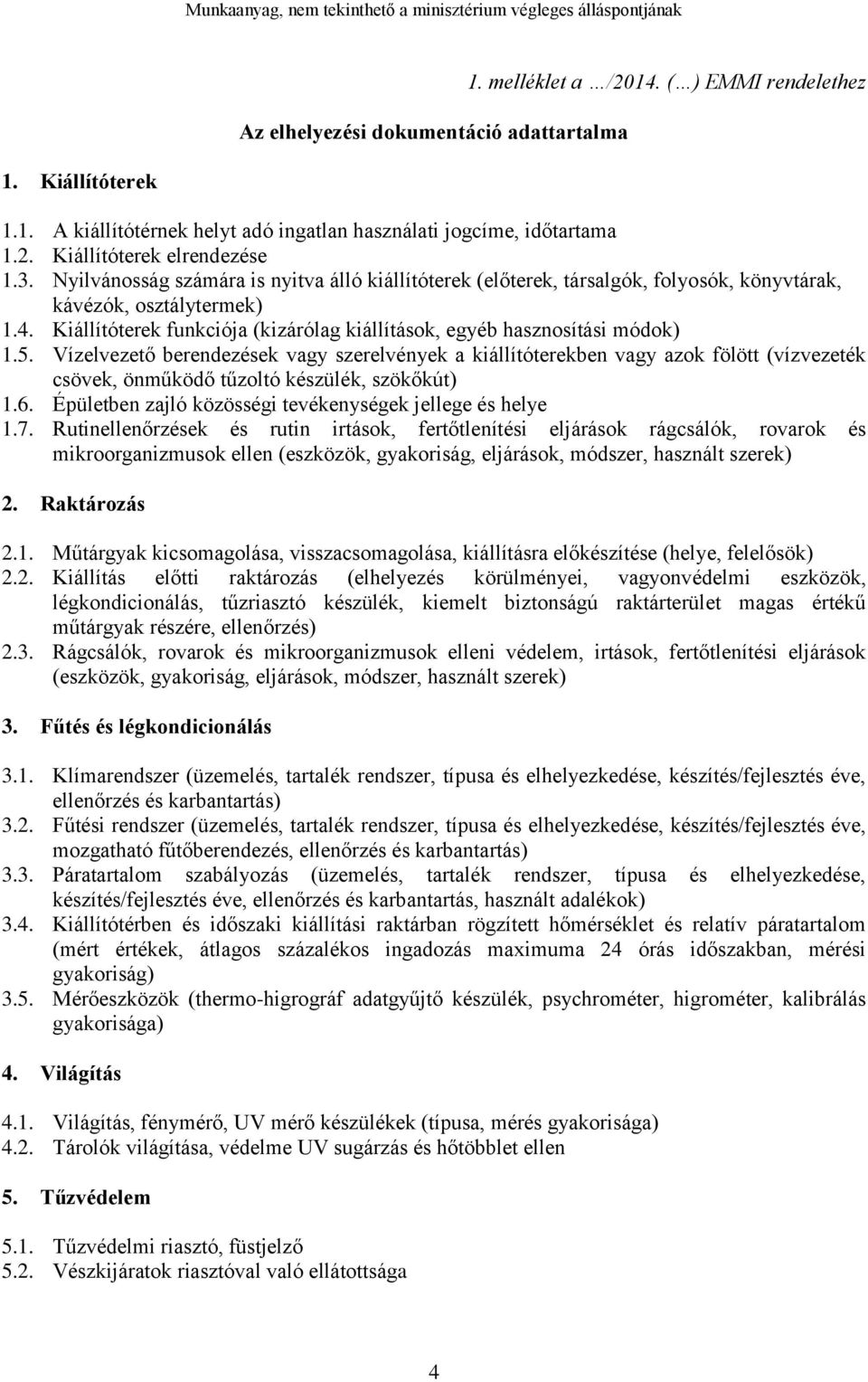 Munkaanyag, nem tekinthető a minisztérium végleges álláspontjának

1. melléklet a …/2014. (…) EMMI rendelethez

Az elhelyezési dokumentáció adattartalma

1. Kiállítóterek

1.1. A kiállítótérnek helyt adó ingatlan használati jogcíme, időtartama
1.2. Kiállítóterek elrendezése
1.3. Nyilvánosság számára is nyitva álló kiállítóterek (előterek, társalgók, folyosók, könyvtárak, kávézók, osztálytermek)
1.4. Kiállítóterek funkciója (kizárólag kiállítások, egyéb hasznosítási módok)
1.5. Vízelvezető berendezések vagy szerelvények a kiállítóterekben vagy azok fölött (vízvezeték csövek, önműködő tűzoltó készülék, szökőkút)
1.6. Épületben zajló közösségi tevékenységek jellege és helye
1.7. Rutinellenőrzések és rutin irtások, fertőtlenítési eljárások rágcsálók, rovarok és mikroorganizmusok ellen (eszközök, gyakoriság, eljárások, módszer, használt szerek)

2. Raktározás

2.1. Műtárgyak kicsomagolása, visszacsomagolása, kiállításra előkészítése (helye, felelősök)
2.2. Kiállítás előtti raktározás (elhelyezés körülményei, vagyonvédelmi eszközök, légkondicionálás, tűzriasztó készülék, kiemelt biztonságú raktárterület magas értékű műtárgyak részére, ellenőrzés)
2.3. Rágcsálók, rovarok és mikroorganizmusok elleni védelem, irtások, fertőtlenítési eljárások (eszközök, gyakoriság, eljárások, módszer, használt szerek)

3. Fűtés és légkondicionálás

3.1. Klímarendszer (üzemelés, tartalék rendszer, típusa és elhelyezkedése, készítés/fejlesztés éve, ellenőrzés és karbantartás)
3.2. Fűtési rendszer (üzemelés, tartalék rendszer, típusa és elhelyezkedése, készítés/fejlesztés éve, mozgatható fűtőberendezés, ellenőrzés és karbantartás)
3.3. Páratartalom szabályozás (üzemelés, tartalék rendszer, típusa és elhelyezkedése, készítés/fejlesztés éve, ellenőrzés és karbantartás, használt adalékok)
3.4. Kiállítótérben és időszaki kiállítási raktárban rögzített hőmérséklet és relatív páratartalom (mért értékek, átlagos százalékos ingadozás maximuma 24 órás időszakban, mérési gyakoriság)
3.5. Mérőeszközök (thermo-higrográf adatgyűjtő készülék, psychrométer, higrométer, kalibrálás gyakorisága)

4. Világítás

4.1. Világítás, fénymérő, UV mérő készülékek (típusa, mérés gyakorisága)
4.2. Tárolók világítása, védelme UV sugárzás és hőtöbblet ellen

5. Tűzvédelem

5.1. Tűzvédelmi riasztó, füstjelző
5.2. Vészkijáratok riasztóval való ellátottsága

4